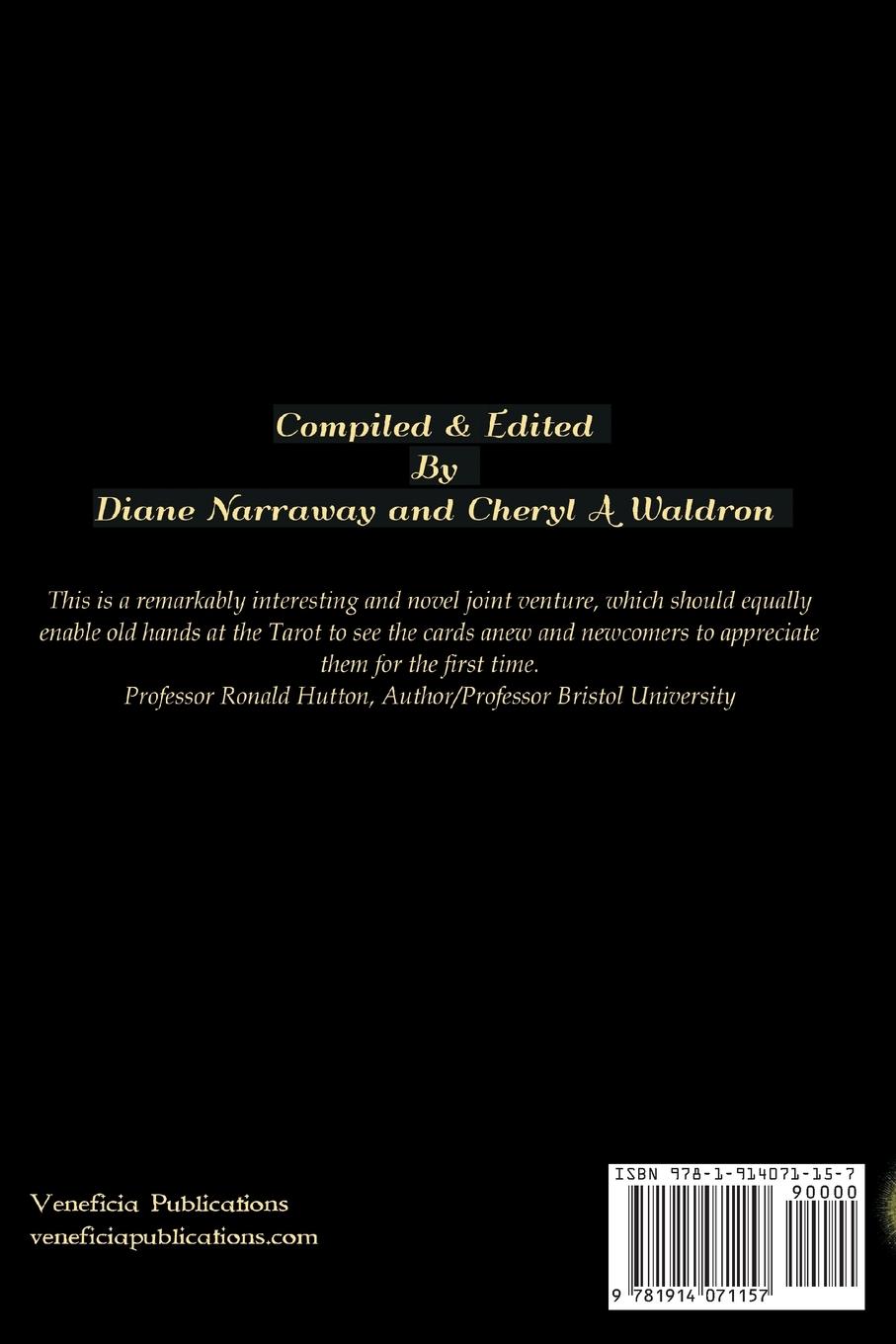 Compiled & Edited
By
Diane Narraway and Cheryl A Waldron

This is a remarkably interesting and novel joint venture, which should equally enable old hands at the Tarot to see the cards anew and newcomers to appreciate them for the first time.
Professor Ronald Hutton, Author/Professor Bristol University

Veneficia Publications
veneficiapublications.com

ISBN 978-1-914071-15-7
90000
9 781914 071157